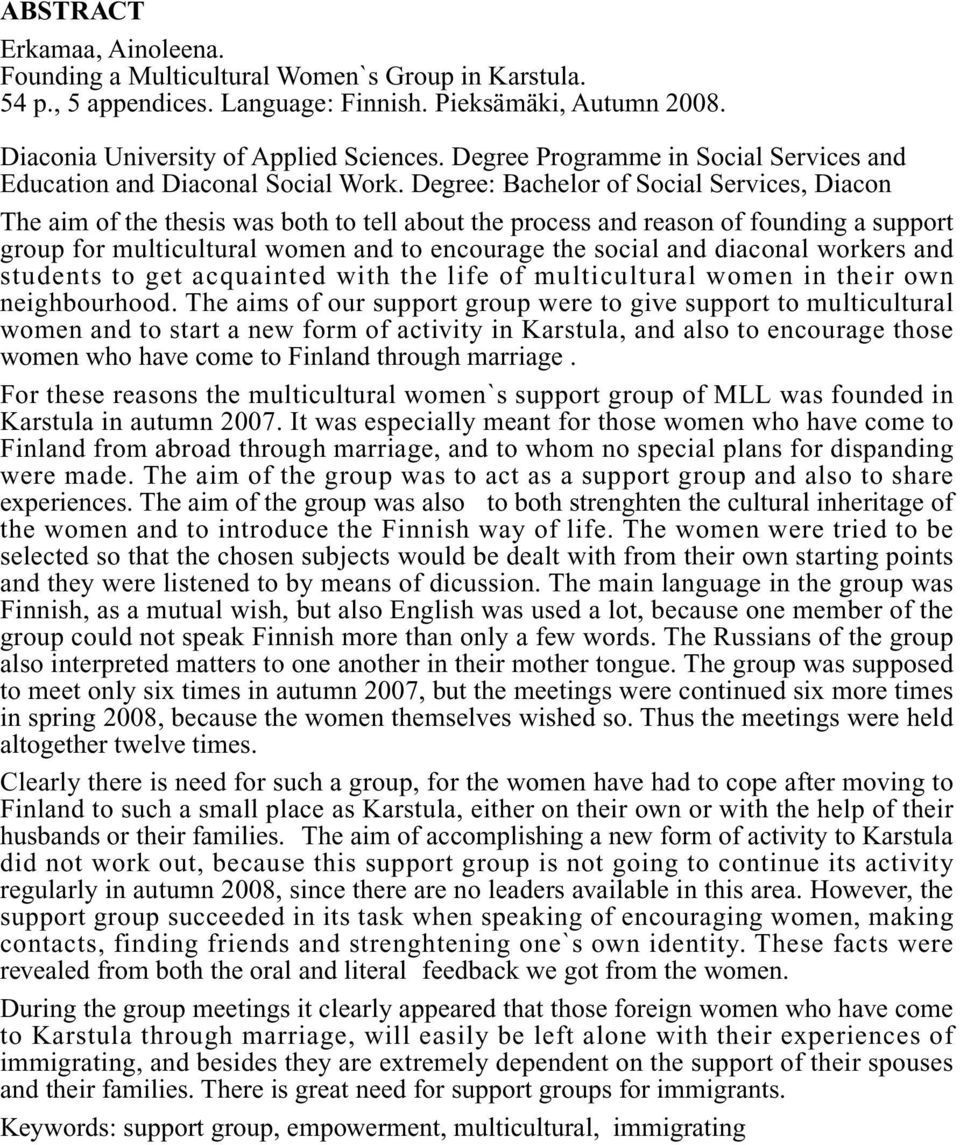 ABSTRACT

Erkamaa, Ainoleena.
Founding a Multicultural Women`s Group in Karstula.
54 p., 5 appendices. Language: Finnish. Pieksämäki, Autumn 2008.

Diaconia University of Applied Sciences. Degree Programme in Social Services and Education and Diaconal Social Work. Degree: Bachelor of Social Services, Diacon

The aim of the thesis was both to tell about the process and reason of founding a support group for multicultural women and to encourage the social and diaconal workers and students to get acquainted with the life of multicultural women in their own neighbourhood. The aims of our support group were to give support to multicultural women and to start a new form of activity in Karstula, and also to encourage those women who have come to Finland through marriage .

For these reasons the multicultural women`s support group of MLL was founded in Karstula in autumn 2007. It was especially meant for those women who have come to Finland from abroad through marriage, and to whom no special plans for dispanding were made. The aim of the group was to act as a support group and also to share experiences. The aim of the group was also to both strenghten the cultural inheritage of the women and to introduce the Finnish way of life. The women were tried to be selected so that the chosen subjects would be dealt with from their own starting points and they were listened to by means of dicussion. The main language in the group was Finnish, as a mutual wish, but also English was used a lot, because one member of the group could not speak Finnish more than only a few words. The Russians of the group also interpreted matters to one another in their mother tongue. The group was supposed to meet only six times in autumn 2007, but the meetings were continued six more times in spring 2008, because the women themselves wished so. Thus the meetings were held altogether twelve times.

Clearly there is need for such a group, for the women have had to cope after moving to Finland to such a small place as Karstula, either on their own or with the help of their husbands or their families. The aim of accomplishing a new form of activity to Karstula did not work out, because this support group is not going to continue its activity regularly in autumn 2008, since there are no leaders available in this area. However, the support group succeeded in its task when speaking of encouraging women, making contacts, finding friends and strenghtening one`s own identity. These facts were revealed from both the oral and literal feedback we got from the women.

During the group meetings it clearly appeared that those foreign women who have come to Karstula through marriage, will easily be left alone with their experiences of immigrating, and besides they are extremely dependent on the support of their spouses and their families. There is great need for support groups for immigrants.

Keywords: support group, empowerment, multicultural, immigrating